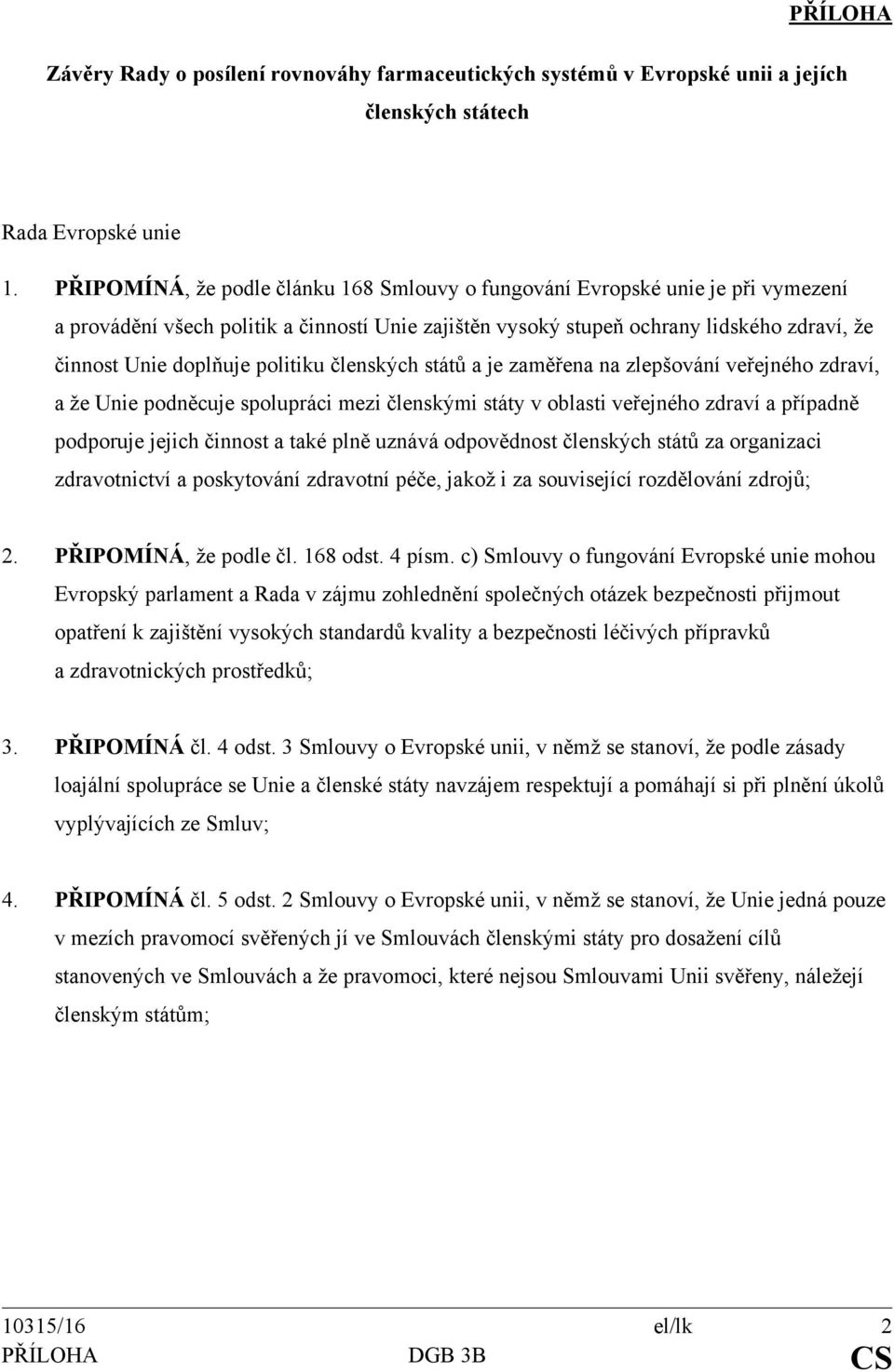 PŘÍLOHA

Závěry Rady o posílení rovnováhy farmaceutických systémů v Evropské unii a jejích členských státech

Rada Evropské unie

1. PŘIPOMÍNÁ, že podle článku 168 Smlouvy o fungování Evropské unie je při vymezení a provádění všech politik a činností Unie zajištěn vysoký stupeň ochrany lidského zdraví, že činnost Unie doplňuje politiku členských států a je zaměřena na zlepšování veřejného zdraví, a že Unie podněcuje spolupráci mezi členskými státy v oblasti veřejného zdraví a případně podporuje jejich činnost a také plně uznává odpovědnost členských států za organizaci zdravotnictví a poskytování zdravotní péče, jakož i za související rozdělování zdrojů;

2. PŘIPOMÍNÁ, že podle čl. 168 odst. 4 písm. c) Smlouvy o fungování Evropské unie mohou Evropský parlament a Rada v zájmu zohlednění společných otázek bezpečnosti přijmout opatření k zajištění vysokých standardů kvality a bezpečnosti léčivých přípravků a zdravotnických prostředků;

3. PŘIPOMÍNÁ čl. 4 odst. 3 Smlouvy o Evropské unii, v němž se stanoví, že podle zásady loajální spolupráce se Unie a členské státy navzájem respektují a pomáhají si při plnění úkolů vyplývajících ze Smluv;

4. PŘIPOMÍNÁ čl. 5 odst. 2 Smlouvy o Evropské unii, v němž se stanoví, že Unie jedná pouze v mezích pravomocí svěřených jí ve Smlouvách členskými státy pro dosažení cílů stanovených ve Smlouvách a že pravomoci, které nejsou Smlouvami Unii svěřeny, náležejí členským státům;

10315/16 el/lk 2
PŘÍLOHA DGB 3B CS